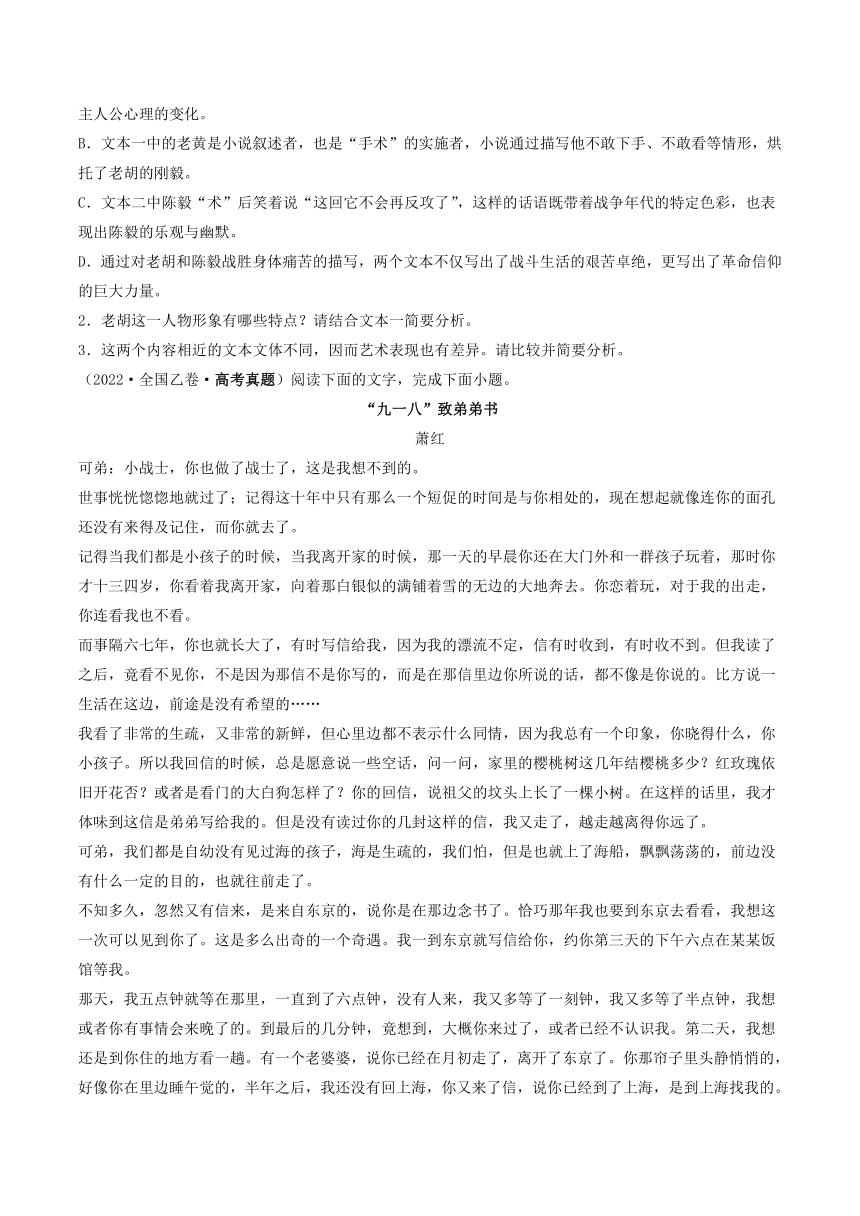 主人公心理的变化。

B．文本一中的老黄是小说叙述者，也是“手术”的实施者，小说通过描写他不敢下手、不敢看等情形，烘托了老胡的刚毅。

C．文本二中陈毅“术”后笑着说“这回它不会再反攻了”，这样的话语既带着战争年代的特定色彩，也表现出陈毅的乐观与幽默。

D．通过对老胡和陈毅战胜身体痛苦的描写，两个文本不仅写出了战斗生活的艰苦卓绝，更写出了革命信仰的巨大力量。

2．老胡这一人物形象有哪些特点？请结合文本一简要分析。

3．这两个内容相近的文本文体不同，因而艺术表现也有差异。请比较并简要分析。

（2022·全国乙卷·高考真题）阅读下面的文字，完成下面小题。

“九一八”致弟弟书

萧红

可弟：小战士，你也做了战士了，这是我想不到的。

世事恍恍惚惚地就过了；记得这十年中只有那么一个短促的时间是与你相处的，现在想起就像连你的面孔还没有来得及记住，而你就去了。

记得当我们都是小孩子的时候，当我离开家的时候，那一天的早晨你还在大门外和一群孩子玩着，那时你才十三四岁，你看着我离开家，向着那白银似的满铺着雪的无边的大地奔去。你恋着玩，对于我的出走，你连看我也不看。

而事隔六七年，你也就长大了，有时写信给我，因为我的漂流不定，信有时收到，有时收不到。但我读了之后，竟看不见你，不是因为那信不是你写的，而是在那信里边你所说的话，都不像是你说的。比方说一生活在这边，前途是没有希望的……

我看了非常的生疏，又非常的新鲜，但心里边都不表示什么同情，因为我总有一个印象，你晓得什么，你小孩子。所以我回信的时候，总是愿意说一些空话，问一问，家里的樱桃树这几年结樱桃多少？红玫瑰依旧开花否？或者是看门的大白狗怎样了？你的回信，说祖父的坟头上长了一棵小树。在这样的话里，我才体味到这信是弟弟写给我的。但是没有读过你的几封这样的信，我又走了，越走越离得你远了。

可弟，我们都是自幼没有见过海的孩子，海是生疏的，我们怕，但是也就上了海船，飘飘荡荡的，前边没有什么一定的目的，也就往前走了。

不知多久，忽然又有信来，是来自东京的，说你是在那边念书了。恰巧那年我也要到东京去看看，我想这一次可以见到你了。这是多么出奇的一个奇遇。我一到东京就写信给你，约你第三天的下午六点在某某饭馆等我。

那天，我五点钟就等在那里，一直到了六点钟，没有人来，我又多等了一刻钟，我又多等了半点钟，我想或者你有事情会来晚了的。到最后的几分钟，竟想到，大概你来过了，或者已经不认识我。第二天，我想还是到你住的地方看一趟。有一个老婆婆，说你已经在月初走了，离开了东京了。你那帘子里头静悄悄的，好像你在里边睡午觉的，半年之后，我还没有回上海，你又来了信，说你已经到了上海，是到上海找我的。